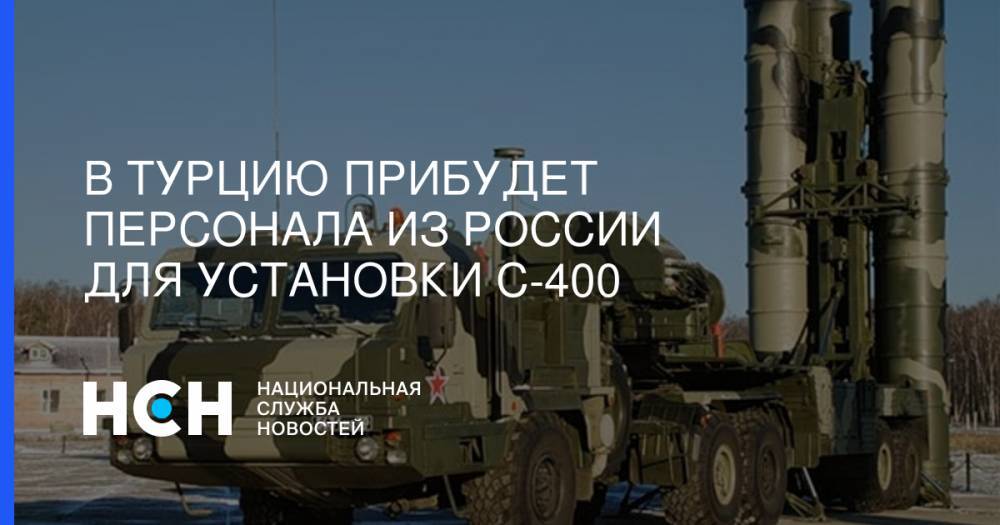 В ТУРЦИЮ ПРИБУДЕТ ПЕРСОНАЛА ИЗ РОССИИ ДЛЯ УСТАНОВКИ С-400

НСН
НАЦИОНАЛЬНАЯ СЛУЖБА НОВОСТЕЙ